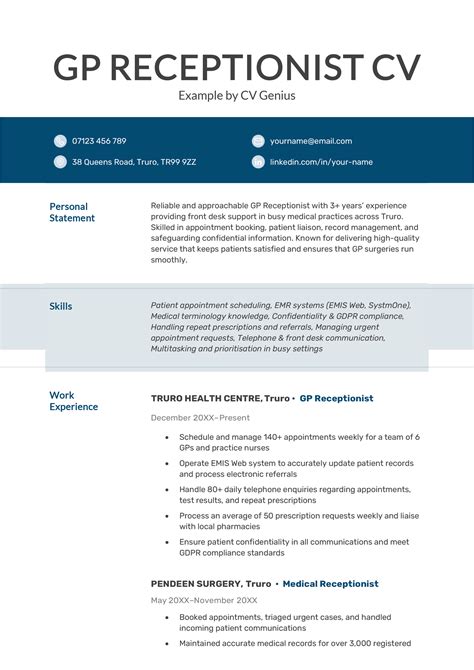 GP RECEPTIONIST CV

Example by CV Genius

07123 456 789

38 Queens Road, Truro, TR99 9ZZ

yourname@email.com

linkedin.com/in/your-name

Personal Statement

Reliable and approachable GP Receptionist with 3+ years' experience providing front desk support in busy medical practices across Truro. Skilled in appointment booking, patient liaison, record management, and safeguarding confidential information. Known for delivering high-quality service that keeps patients satisfied and ensures that GP surgeries run smoothly.

Skills

Patient appointment scheduling, EMR systems (EMIS Web, SystmOne), Medical terminology knowledge, Confidentiality & GDPR compliance, Handling repeat prescriptions and referrals, Managing urgent appointment requests, Telephone & front desk communication, Multitasking and prioritisation in busy settings

Work Experience

TRURO HEALTH CENTRE, Truro • GP Receptionist

December 20XX–Present

• Schedule and manage 140+ appointments weekly for a team of 6 GPs and practice nurses
• Operate EMIS Web system to accurately update patient records and process electronic referrals
• Handle 80+ daily telephone enquiries regarding appointments, test results, and repeat prescriptions
• Process an average of 50 prescription requests weekly and liaise with local pharmacies
• Ensure patient confidentiality in all communications and meet GDPR compliance standards

PENDEEN SURGERY, Truro • Medical Receptionist

May 20XX–November 20XX

• Booked appointments, triaged urgent cases, and handled incoming patient communications
• Maintained accurate medical records for over 3,000 registered